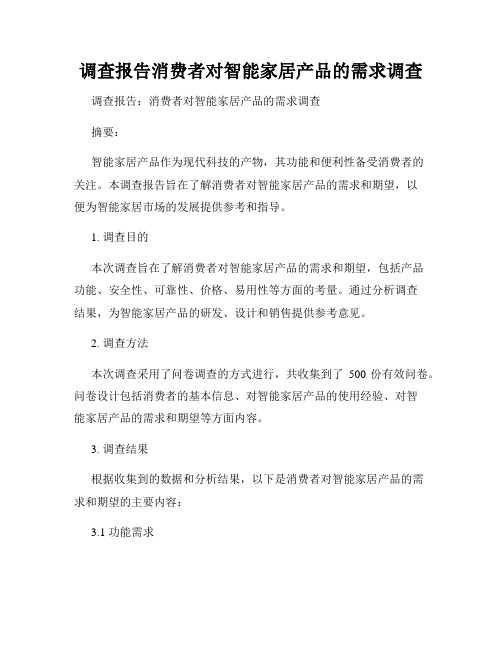 调查报告消费者对智能家居产品的需求调查

调查报告：消费者对智能家居产品的需求调查

摘要：

智能家居产品作为现代科技的产物，其功能和便利性备受消费者的关注。本调查报告旨在了解消费者对智能家居产品的需求和期望，以便为智能家居市场的发展提供参考和指导。

1. 调查目的

本次调查旨在了解消费者对智能家居产品的需求和期望，包括产品功能、安全性、可靠性、价格、易用性等方面的考量。通过分析调查结果，为智能家居产品的研发、设计和销售提供参考意见。

2. 调查方法

本次调查采用了问卷调查的方式进行，共收集到了 500 份有效问卷。问卷设计包括消费者的基本信息、对智能家居产品的使用经验、对智能家居产品的需求和期望等方面内容。

3. 调查结果

根据收集到的数据和分析结果，以下是消费者对智能家居产品的需求和期望的主要内容：

3.1 功能需求